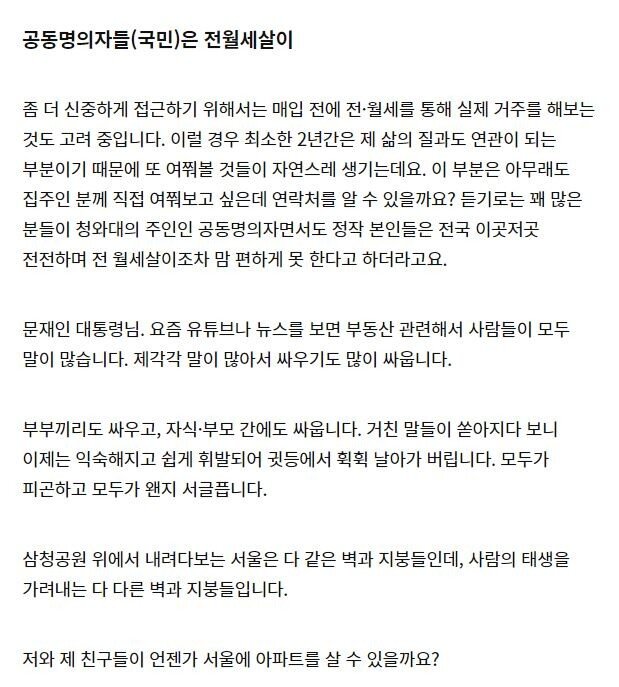 공동명의자들(국민)은 전월세살이

좀 더 신중하게 접근하기 위해서는 매입 전에 전·월세를 통해 실제 거주를 해보는 것도 고려 중입니다. 이럴 경우 최소한 2년간은 제 삶의 질과도 연관이 되는 부분이기 때문에 또 여쭤볼 것들이 자연스레 생기는데요. 이 부분은 아무래도 집주인 분께 직접 여쭤보고 싶은데 연락처를 알 수 있을까요? 듣기로는 꽤 많은 분들이 청와대의 주인인 공동명의자면서도 정작 본인들은 전국 이곳저곳 전전하며 전 월세살이조차 맘 편하게 못 한다고 하더라고요.

문재인 대통령님. 요즘 유튜브나 뉴스를 보면 부동산 관련해서 사람들이 모두 말이 많습니다. 제각각 말이 많아서 싸우기도 많이 싸웁니다.

부부끼리도 싸우고, 자식·부모 간에도 싸웁니다. 거친 말들이 쏟아지다 보니 이제는 익숙해지고 쉽게 휘발되어 귓등에서 휙휙 날아가 버립니다. 모두가 피곤하고 모두가 왠지 서글픕니다.

삼청공원 위에서 내려다보는 서울은 다 같은 벽과 지붕들인데, 사람의 태생을 가려내는 다 다른 벽과 지붕들입니다.

저와 제 친구들이 언젠가 서울에 아파트를 살 수 있을까요?